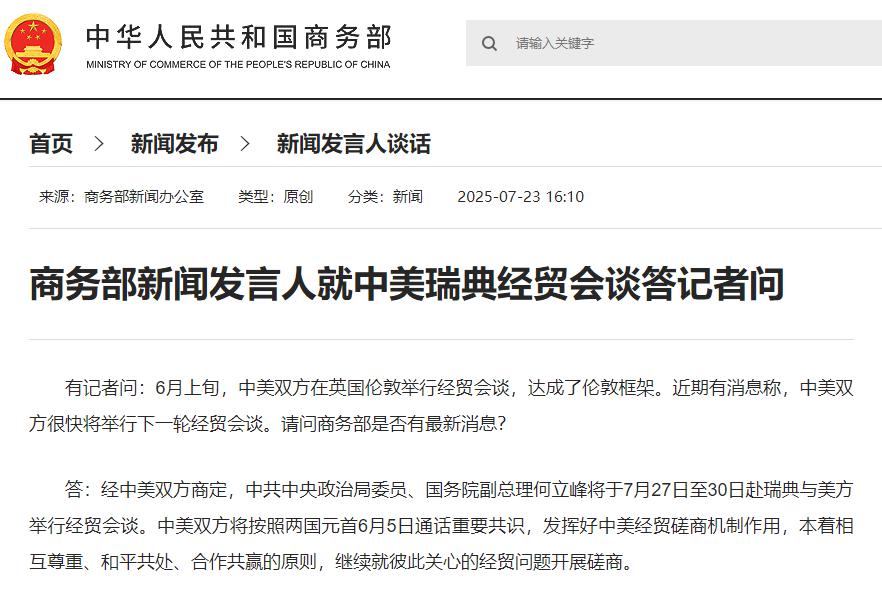 中华人民共和国商务部
MINISTRY OF COMMERCE OF THE PEOPLE'S REPUBLIC OF CHINA

请输入关键字

首页 > 新闻发布 > 新闻发言人谈话

来源：商务部新闻办公室 类型：原创 分类：新闻 2025-07-23 16:10

商务部新闻发言人就中美瑞典经贸会谈答记者问

有记者问：6月上旬，中美双方在英国伦敦举行经贸会谈，达成了伦敦框架。近期有消息称，中美双方很快将举行下一轮经贸会谈。请问商务部是否有最新消息？

答：经中美双方商定，中共中央政治局委员、国务院副总理何立峰将于7月27日至30日赴瑞典与美方举行经贸会谈。中美双方将按照两国元首6月5日通话重要共识，发挥好中美经贸磋商机制作用，本着相互尊重、和平共处、合作共赢的原则，继续就彼此关心的经贸问题开展磋商。